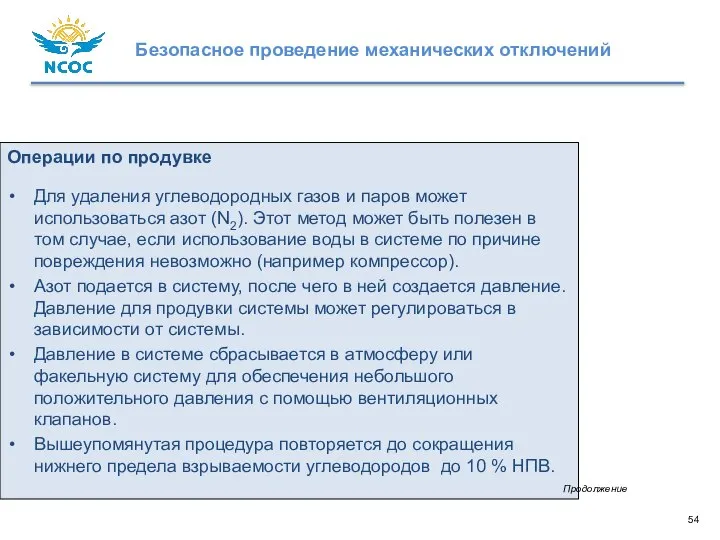 NCOC

Безопасное проведение механических отключений

Операции по продувке

• Для удаления углеводородных газов и паров может использоваться азот ($N_2$). Этот метод может быть полезен в том случае, если использование воды в системе по причине повреждения невозможно (например компрессор).
• Азот подается в систему, после чего в ней создается давление. Давление для продувки системы может регулироваться в зависимости от системы.
• Давление в системе сбрасывается в атмосферу или факельную систему для обеспечения небольшого положительного давления с помощью вентиляционных клапанов.
• Вышеупомянутая процедура повторяется до сокращения нижнего предела взрываемости углеводородов до 10 % НПВ.

Продолжение

54